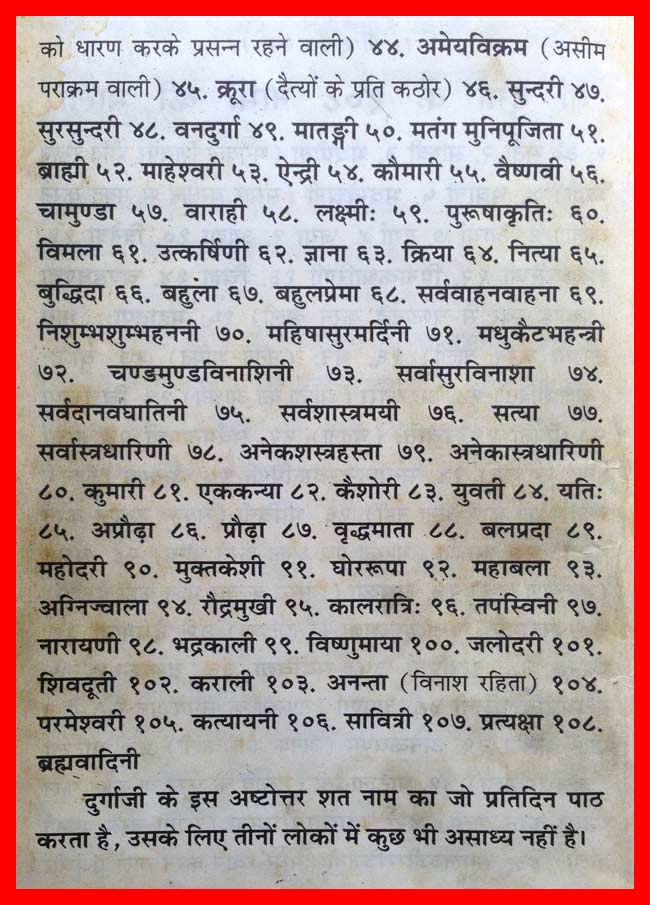 को धारण करके प्रसन्न रहने वाली) ४४. अमेयविक्रम (असीम पराक्रम वाली) ४५. क्रूरा (दैत्यों के प्रति कठोर) ४६. सुन्दरी ४७. सुरसुन्दरी ४८. वनदुर्गा ४९. मातङ्गी ५०. मतंग मुनिपूजिता ५१. ब्राह्मी ५२. माहेश्वरी ५३. ऐन्द्री ५४. कौमारी ५५. वैष्णवी ५६. चामुण्डा ५७. वाराही ५८. लक्ष्मीः ५९. पुरूषाकृतिः ६०. विमला ६१. उत्कर्षिणी ६२. ज्ञाना ६३. क्रिया ६४. नित्या ६५. बुद्धिदा ६६. बहुला ६७. बहुलप्रेमा ६८. सर्ववाहनवाहना ६९. निशुम्भशुम्भहननी ७०. महिषासुरमर्दिनी ७१. मधुकैटभहन्त्री ७२. चण्डमुण्डविनाशिनी ७३. सर्वासुरविनाशा ७४. सर्वदानवघातिनी ७५. सर्वशास्त्रमयी ७६. सत्या ७७. सर्वास्त्रधारिणी ७८. अनेकशस्त्रहस्ता ७९. अनेकास्त्रधारिणी ८०. कुमारी ८१. एककन्या ८२. कैशोरी ८३. युवती ८४. यतिः ८५. अप्रौढ़ा ८६. प्रौढ़ा ८७. वृद्धमाता ८८. बलप्रदा ८९. महोदरी ९०. मुक्तकेशी ९१. घोररूपा ९२. महाबला ९३. अग्निज्वाला ९४. रौद्रमुखी ९५. कालरात्रिः ९६. तपस्विनी ९७. नारायणी ९८. भद्रकाली ९९. विष्णुमाया १००. जलोदरी १०१. शिवदूती १०२. कराली १०३. अनन्ता (विनाश रहिता) १०४. परमेश्वरी १०५. कत्यायनी १०६. सावित्री १०७. प्रत्यक्षा १०८. ब्रह्मवादिनी

दुर्गाजी के इस अष्टोत्तर शत नाम का जो प्रतिदिन पाठ करता है, उसके लिए तीनों लोकों में कुछ भी असाध्य नहीं है।